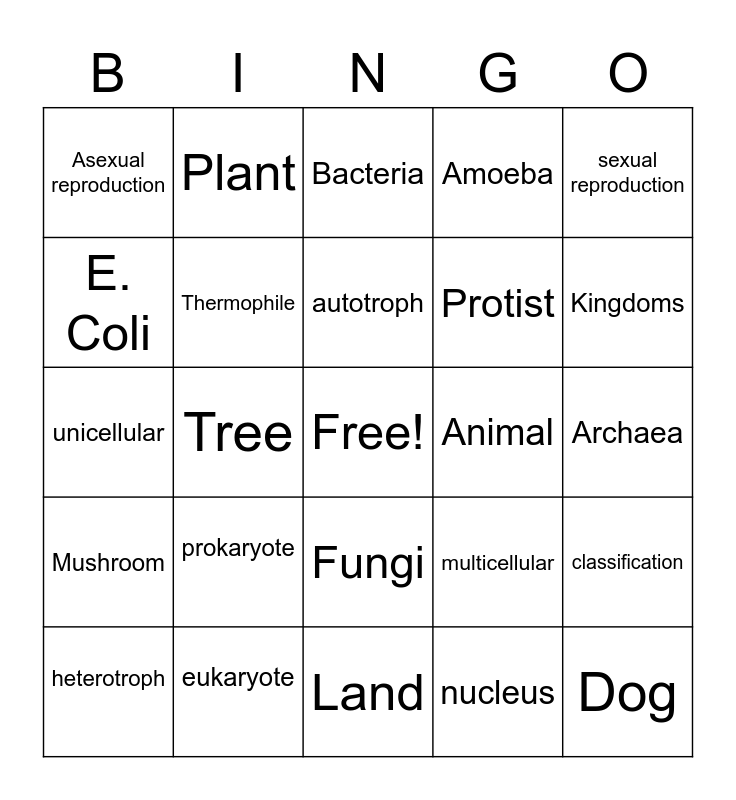 | B | I | N | G | O |
|---|---|---|---|---|
| Asexual reproduction | Plant | Bacteria | Amoeba | sexual reproduction |
| E. Coli | Thermophile | autotroph | Protist | Kingdoms |
| unicellular | Tree | Free! | Animal | Archaea |
| Mushroom | prokaryote | Fungi | multicellular | classification |
| heterotroph | eukaryote | Land | nucleus | Dog |